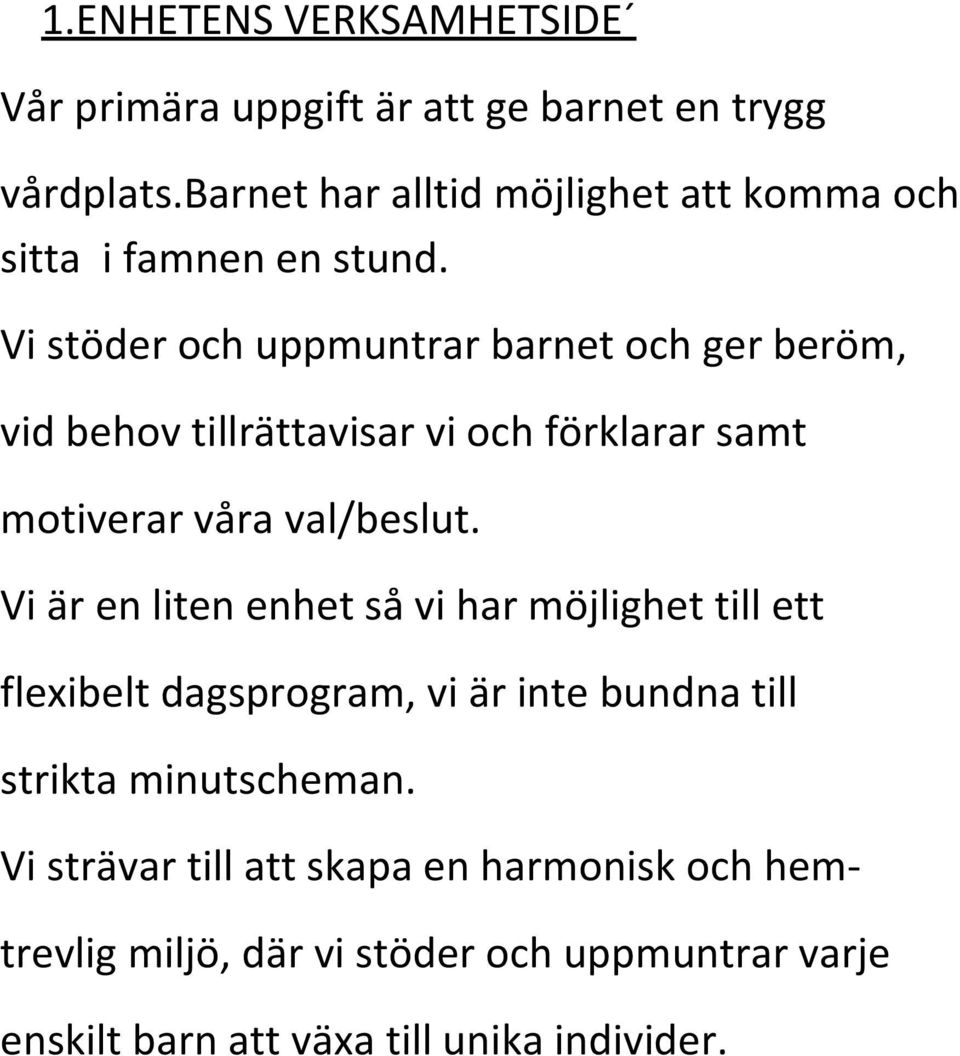 1.ENHETENS VERKSAMHETSIDE´

Vår primära uppgift är att ge barnet en trygg vårdplats.Barnet har alltid möjlighet att komma och sitta i famnen en stund.

Vi stöder och uppmuntrar barnet och ger beröm, vid behov tillrättavisar vi och förklarar samt motiverar våra val/beslut.

Vi är en liten enhet så vi har möjlighet till ett flexibelt dagsprogram, vi är inte bundna till strikta minutscheman.

Vi strävar till att skapa en harmonisk och hemtrevlig miljö, där vi stöder och uppmuntrar varje enskilt barn att växa till unika individer.